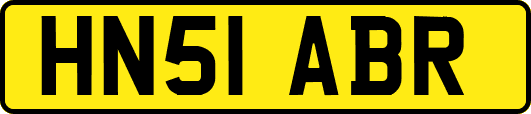 HN51 ABR